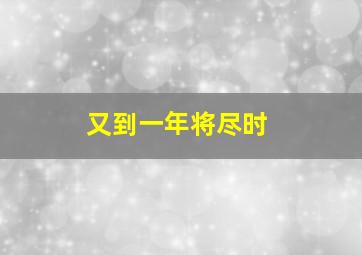 又到一年将尽时